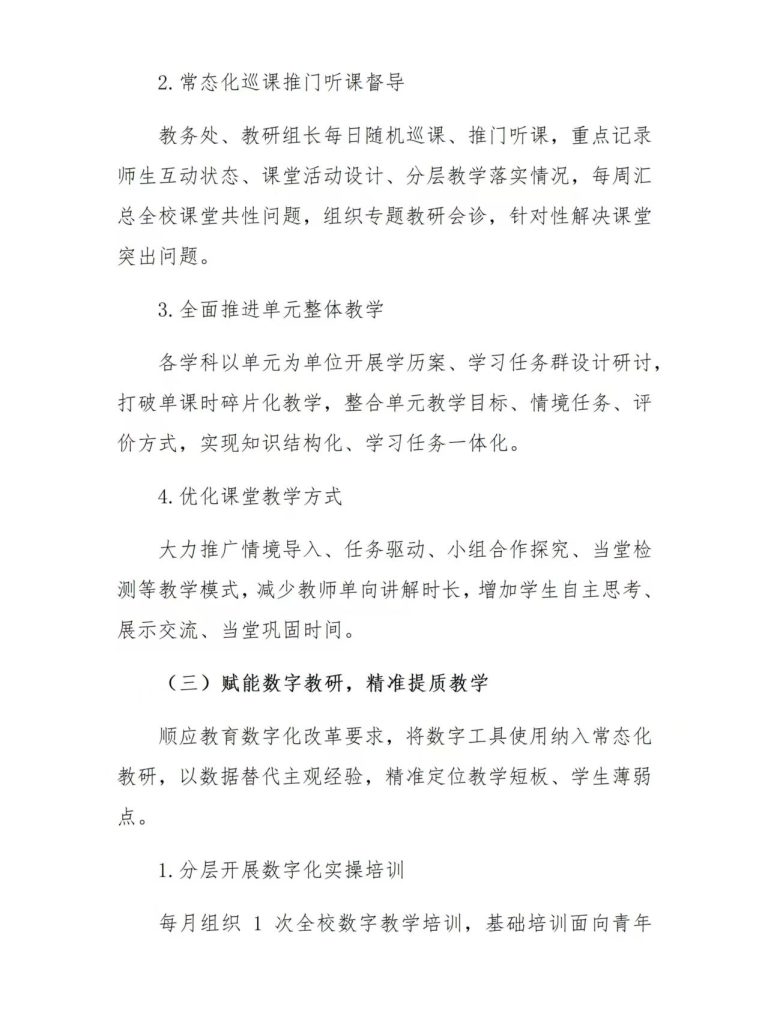 2. 常态化巡课推门听课督导

教务处、教研组长每日随机巡课、推门听课，重点记录师生互动状态、课堂活动设计、分层教学落实情况，每周汇总全校课堂共性问题，组织专题教研会诊，针对性解决课堂突出问题。

3. 全面推进单元整体教学

各学科以单元为单位开展学历案、学习任务群设计研讨，打破单课时碎片化教学，整合单元教学目标、情境任务、评价方式，实现知识结构化、学习任务一体化。

4. 优化课堂教学方式

大力推广情境导入、任务驱动、小组合作探究、当堂检测等教学模式，减少教师单向讲解时长，增加学生自主思考、展示交流、当堂巩固时间。

（三）赋能数字教研，精准提质教学

顺应教育数字化改革要求，将数字工具使用纳入常态化教研，以数据替代主观经验，精准定位教学短板、学生薄弱点。

1. 分层开展数字化实操培训

每月组织 1 次全校数字教学培训，基础培训面向青年